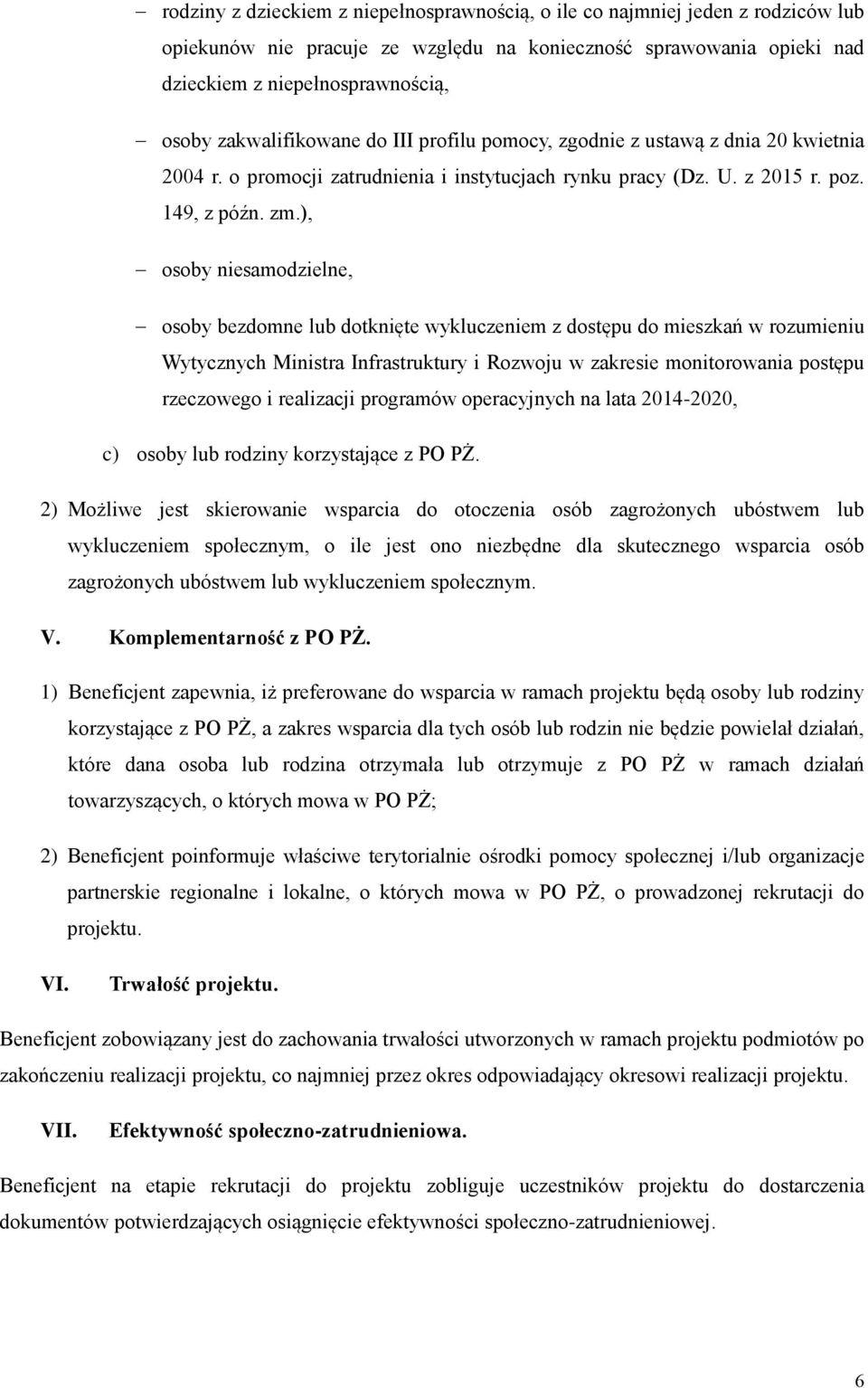 – rodziny z dzieckiem z niepełnosprawnością, o ile co najmniej jeden z rodziców lub opiekunów nie pracuje ze względu na konieczność sprawowania opieki nad dzieckiem z niepełnosprawnością,

– osoby zakwalifikowane do III profilu pomocy, zgodnie z ustawą z dnia 20 kwietnia 2004 r. o promocji zatrudnienia i instytucjach rynku pracy (Dz. U. z 2015 r. poz. 149, z późn. zm.),

– osoby niesamodzielne,

– osoby bezdomne lub dotknięte wykluczeniem z dostępu do mieszkań w rozumieniu Wytycznych Ministra Infrastruktury i Rozwoju w zakresie monitorowania postępu rzeczowego i realizacji programów operacyjnych na lata 2014-2020,

c) osoby lub rodziny korzystające z PO PŻ.

2) Możliwe jest skierowanie wsparcia do otoczenia osób zagrożonych ubóstwem lub wykluczeniem społecznym, o ile jest ono niezbędne dla skutecznego wsparcia osób zagrożonych ubóstwem lub wykluczeniem społecznym.

V. Komplementarność z PO PŻ.

1) Beneficjent zapewnia, iż preferowane do wsparcia w ramach projektu będą osoby lub rodziny korzystające z PO PŻ, a zakres wsparcia dla tych osób lub rodzin nie będzie powielał działań, które dana osoba lub rodzina otrzymała lub otrzymuje z PO PŻ w ramach działań towarzyszących, o których mowa w PO PŻ;

2) Beneficjent poinformuje właściwe terytorialnie ośrodki pomocy społecznej i/lub organizacje partnerskie regionalne i lokalne, o których mowa w PO PŻ, o prowadzonej rekrutacji do projektu.

VI. Trwałość projektu.

Beneficjent zobowiązany jest do zachowania trwałości utworzonych w ramach projektu podmiotów po zakończeniu realizacji projektu, co najmniej przez okres odpowiadający okresowi realizacji projektu.

VII. Efektywność społeczno-zatrudnieniowa.

Beneficjent na etapie rekrutacji do projektu zobliguje uczestników projektu do dostarczenia dokumentów potwierdzających osiągnięcie efektywności społeczno-zatrudnieniowej.

6